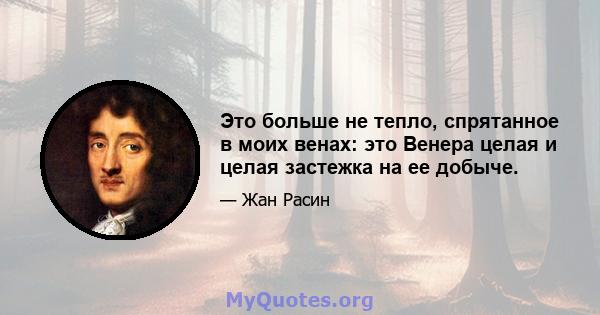 Это больше не тепло, спрятанное в моих венах: это Венера целая и целая застежка на ее добыче.

— Жан Расин

MyQuotes.org